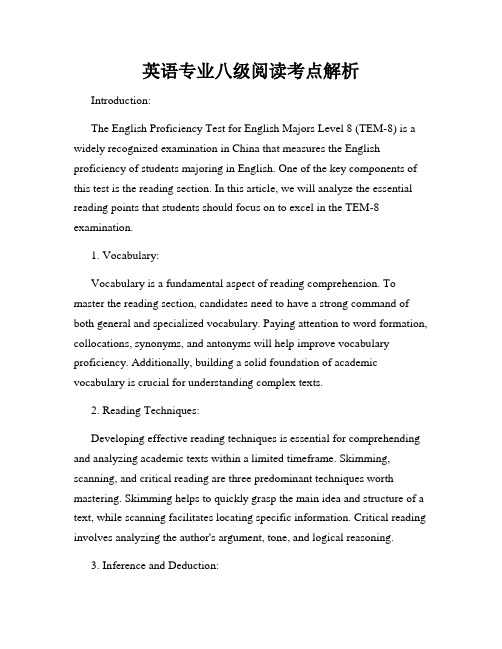 英语专业八级阅读考点解析

Introduction:

The English Proficiency Test for English Majors Level 8 (TEM-8) is a widely recognized examination in China that measures the English proficiency of students majoring in English. One of the key components of this test is the reading section. In this article, we will analyze the essential reading points that students should focus on to excel in the TEM-8 examination.

1. Vocabulary:

Vocabulary is a fundamental aspect of reading comprehension. To master the reading section, candidates need to have a strong command of both general and specialized vocabulary. Paying attention to word formation, collocations, synonyms, and antonyms will help improve vocabulary proficiency. Additionally, building a solid foundation of academic vocabulary is crucial for understanding complex texts.

2. Reading Techniques:

Developing effective reading techniques is essential for comprehending and analyzing academic texts within a limited timeframe. Skimming, scanning, and critical reading are three predominant techniques worth mastering. Skimming helps to quickly grasp the main idea and structure of a text, while scanning facilitates locating specific information. Critical reading involves analyzing the author's argument, tone, and logical reasoning.

3. Inference and Deduction: